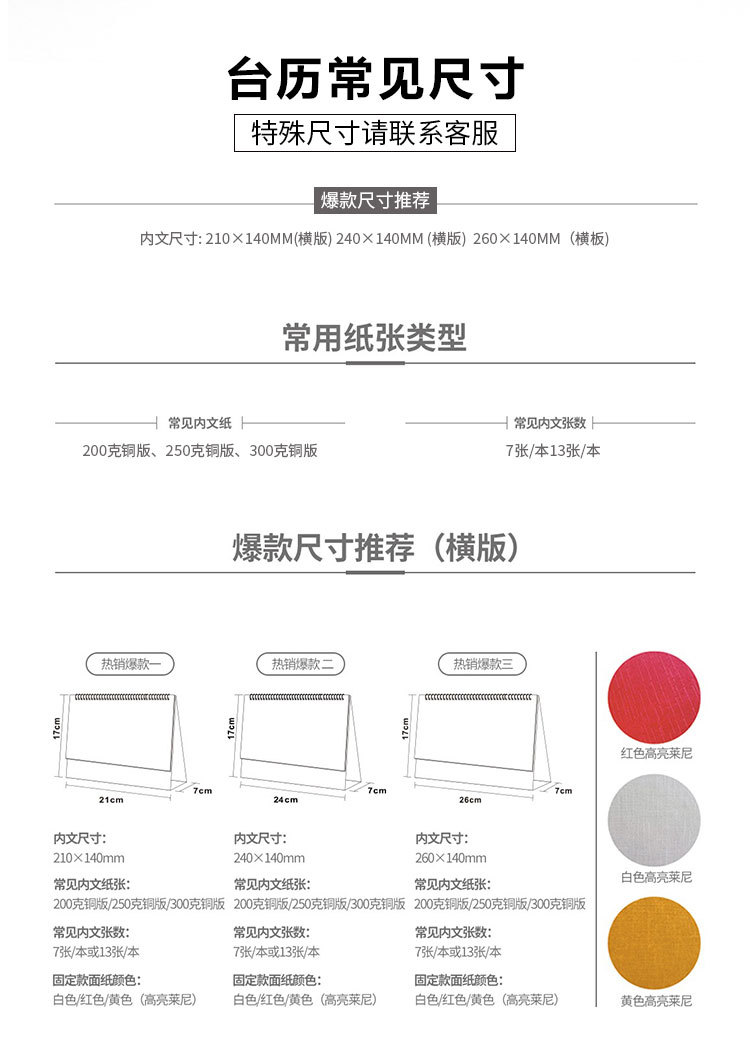 台历常见尺寸

特殊尺寸请联系客服

爆款尺寸推荐

内文尺寸: 210×140MM(横版) 240×140MM (横版) 260×140MM（横板)

常用纸张类型

常见内文纸

200克铜版、250克铜版、300克铜版

常见内文张数

7张/本13张/本

爆款尺寸推荐（横版）

热销爆款一

17cm
21cm
7cm

内文尺寸:
210×140mm
常见内文纸张:
200克铜版/250克铜版/300克铜版
常见内文张数:
7张/本或13张/本
固定款面纸颜色:
白色/红色/黄色（高亮莱尼)

热销爆款二

17cm
24cm
7cm

内文尺寸:
240×140mm
常见内文纸张:
200克铜版/250克铜版/300克铜版
常见内文张数:
7张/本或13张/本
固定款面纸颜色:
白色/红色/黄色（高亮莱尼)

热销爆款三

17cm
26cm
7cm

内文尺寸:
260×140mm
常见内文纸张:
200克铜版/250克铜版/300克铜版
常见内文张数:
7张/本或13张/本
固定款面纸颜色:
白色/红色/黄色（高亮莱尼)

红色高亮莱尼

白色高亮莱尼

黄色高亮莱尼